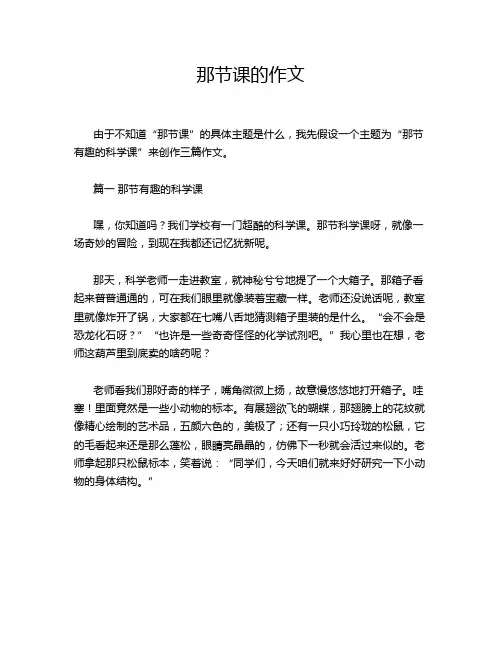 那节课的作文

由于不知道“那节课”的具体主题是什么，我先假设一个主题为“那节有趣的科学课”来创作三篇作文。

篇一 那节有趣的科学课

嘿，你知道吗？我们学校有一门超酷的科学课。那节科学课呀，就像一场奇妙的冒险，到现在我都还记忆犹新呢。

那天，科学老师一走进教室，就神秘兮兮地提了一个大箱子。那箱子看起来普普通通的，可在我们眼里就像装着宝藏一样。老师还没说话呢，教室里就像炸开了锅，大家都在七嘴八舌地猜测箱子里装的是什么。“会不会是恐龙化石呀？”“也许是一些奇奇怪怪的化学试剂吧。”我心里也在想，老师这葫芦里到底卖的啥药呢？

老师看我们那好奇的样子，嘴角微微上扬，故意慢悠悠地打开箱子。哇塞！里面竟然是一些小动物的标本。有展翅欲飞的蝴蝶，那翅膀上的花纹就像精心绘制的艺术品，五颜六色的，美极了；还有一只小巧玲珑的松鼠，它的毛看起来还是那么蓬松，眼睛亮晶晶的，仿佛下一秒就会活过来似的。老师拿起那只松鼠标本，笑着说：“同学们，今天咱们就来好好研究一下小动物的身体结构。”